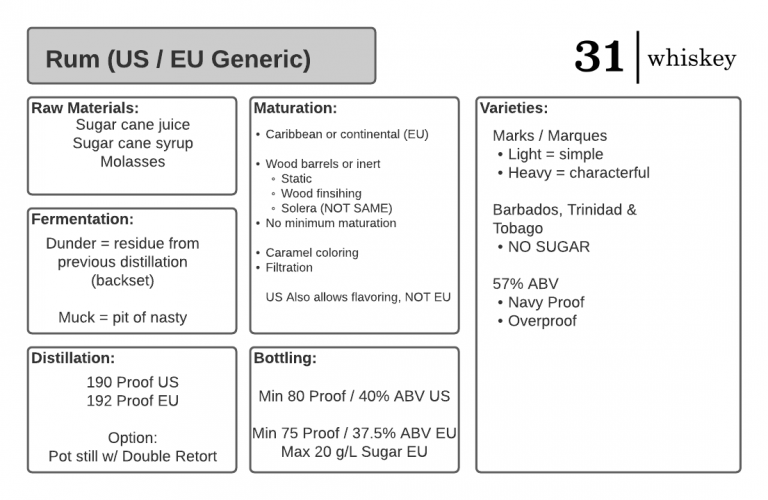 Rum (US / EU Generic)

31 | whiskey

Raw Materials:
Sugar cane juice
Sugar cane syrup
Molasses

Fermentation:
Dunder = residue from previous distillation (backset)

Muck = pit of nasty

Distillation:
190 Proof US
192 Proof EU

Option:
Pot still w/ Double Retort

Maturation:
• Caribbean or continental (EU)

• Wood barrels or inert
◦ Static
◦ Wood finsihing
◦ Solera (NOT SAME)
• No minimum maturation

• Caramel coloring
• Filtration

US Also allows flavoring, NOT EU

Bottling:
Min 80 Proof / 40% ABV US

Min 75 Proof / 37.5% ABV EU
Max 20 g/L Sugar EU

Varieties:
Marks / Marques
• Light = simple
• Heavy = characterful

Barbados, Trinidad & Tobago
• NO SUGAR

57% ABV
• Navy Proof
• Overproof